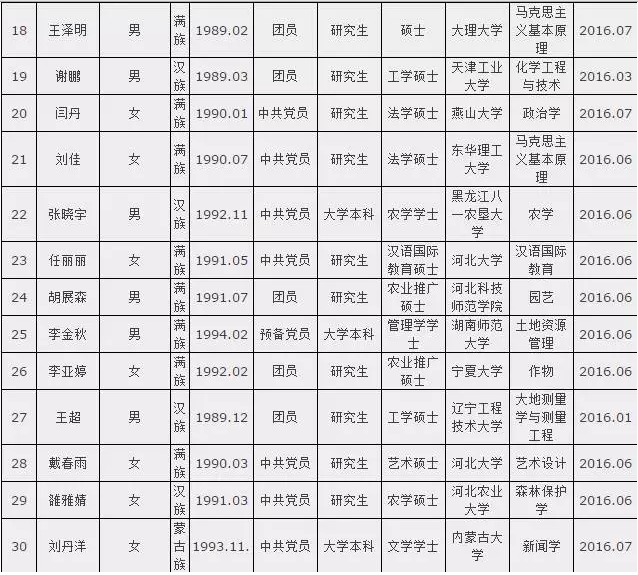 | 18 | 王泽明 | 男 | 满族 | 1989.02 | 团员 | 研究生 | 硕士 | 大理大学 | 马克思主义基本原理 | 2016.07 |
|---|---|---|---|---|---|---|---|---|---|---|
| 19 | 谢鹏 | 男 | 汉族 | 1989.03 | 团员 | 研究生 | 工学硕士 | 天津工业大学 | 化学工程与技术 | 2016.03 |
| 20 | 闫丹 | 女 | 满族 | 1990.01 | 中共党员 | 研究生 | 法学硕士 | 燕山大学 | 政治学 | 2016.07 |
| 21 | 刘佳 | 女 | 满族 | 1990.07 | 中共党员 | 研究生 | 法学硕士 | 东华理工大学 | 马克思主义基本原理 | 2016.06 |
| 22 | 张晓宇 | 男 | 汉族 | 1992.11 | 中共党员 | 大学本科 | 农学学士 | 黑龙江八一农垦大学 | 农学 | 2016.06 |
| 23 | 任丽丽 | 女 | 满族 | 1991.05 | 中共党员 | 研究生 | 汉语国际教育硕士 | 河北大学 | 汉语国际教育 | 2016.06 |
| 24 | 胡展森 | 男 | 满族 | 1991.07 | 团员 | 研究生 | 农业推广硕士 | 河北科技师范学院 | 园艺 | 2016.06 |
| 25 | 李金秋 | 男 | 满族 | 1994.02 | 预备党员 | 大学本科 | 管理学学士 | 湖南师范大学 | 土地资源管理 | 2016.06 |
| 26 | 李亚婷 | 女 | 满族 | 1992.02 | 团员 | 研究生 | 农业推广硕士 | 宁夏大学 | 作物 | 2016.06 |
| 27 | 王超 | 男 | 汉族 | 1989.12 | 团员 | 研究生 | 工学硕士 | 辽宁工程技术大学 | 大地测量学与测量工程 | 2016.01 |
| 28 | 戴春雨 | 女 | 满族 | 1990.03 | 中共党员 | 研究生 | 艺术硕士 | 河北大学 | 艺术设计 | 2016.06 |
| 29 | 雒雅婧 | 女 | 汉族 | 1991.03 | 中共党员 | 研究生 | 农学硕士 | 河北农业大学 | 森林保护学 | 2016.06 |
| 30 | 刘丹洋 | 女 | 蒙古族 | 1993.11. | 中共党员 | 大学本科 | 文学学士 | 内蒙古大学 | 新闻学 | 2016.07 |